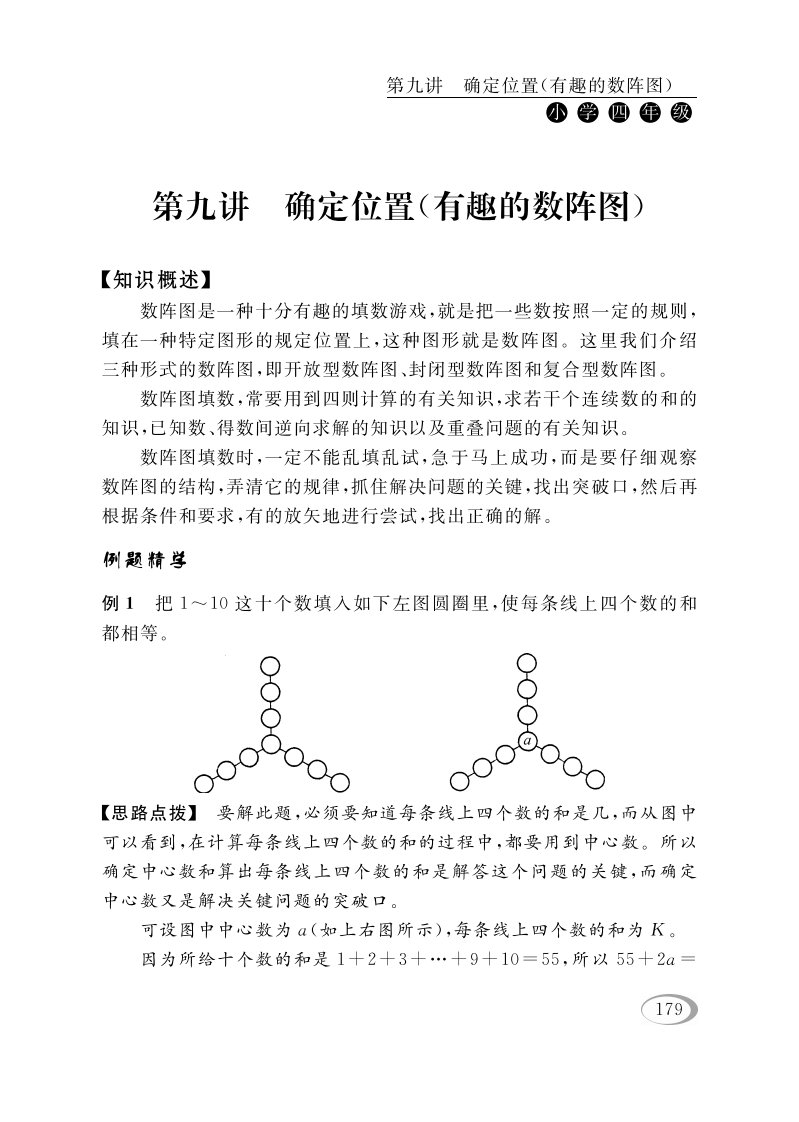 第九讲　确定位置(有趣的数阵图)

小学四年级

第九讲　确定位置(有趣的数阵图)

【知识概述】

数阵图是一种十分有趣的填数游戏,就是把一些数按照一定的规则,填在一种特定图形的规定位置上,这种图形就是数阵图。这里我们介绍三种形式的数阵图,即开放型数阵图、封闭型数阵图和复合型数阵图。

数阵图填数,常要用到四则计算的有关知识,求若干个连续数的和的知识,已知数、得数间逆向求解的知识以及重叠问题的有关知识。

数阵图填数时,一定不能乱填乱试,急于马上成功,而是要仔细观察数阵图的结构,弄清它的规律,抓住解决问题的关键,找出突破口,然后再根据条件和要求,有的放矢地进行尝试,找出正确的解。

例题精学

例1　把 1～10 这十个数填入如下左图圆圈里,使每条线上四个数的和都相等。

$a$

【思路点拨】　要解此题,必须要知道每条线上四个数的和是几,而从图中可以看到,在计算每条线上四个数的和的过程中,都要用到中心数。所以确定中心数和算出每条线上四个数的和是解答这个问题的关键,而确定中心数又是解决关键问题的突破口。

可设图中中心数为 $a$(如上右图所示),每条线上四个数的和为 $K$。

因为所给十个数的和是 $1+2+3+\cdots+9+10=55$,所以 $55+2a=$

179